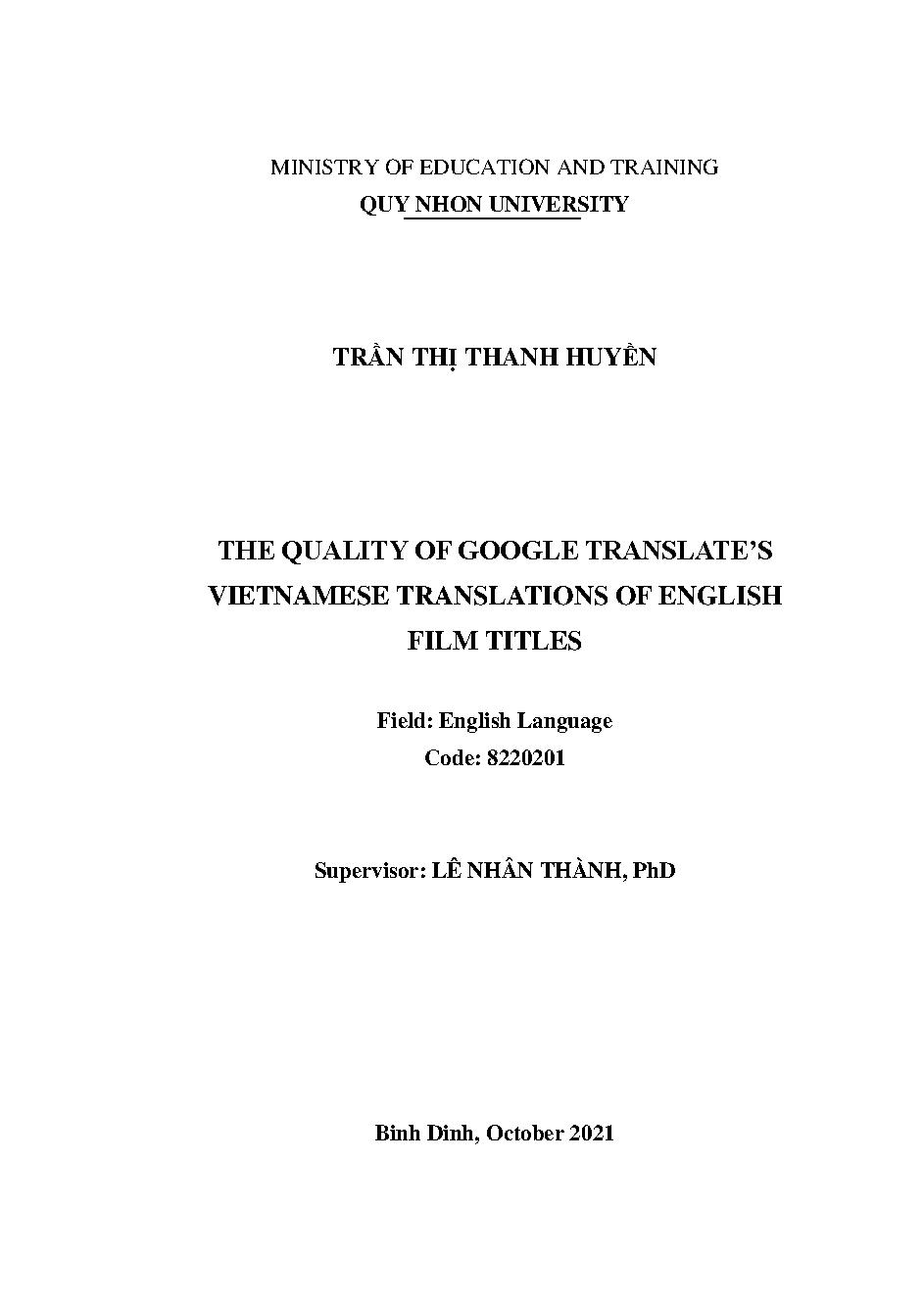 MINISTRY OF EDUCATION AND TRAINING
QUY NHON UNIVERSITY

TRẦN THỊ THANH HUYỀN

THE QUALITY OF GOOGLE TRANSLATE'S VIETNAMESE TRANSLATIONS OF ENGLISH FILM TITLES

Field: English Language
Code: 8220201

Supervisor: LÊ NHÂN THÀNH, PhD

Binh Dinh, October 2021